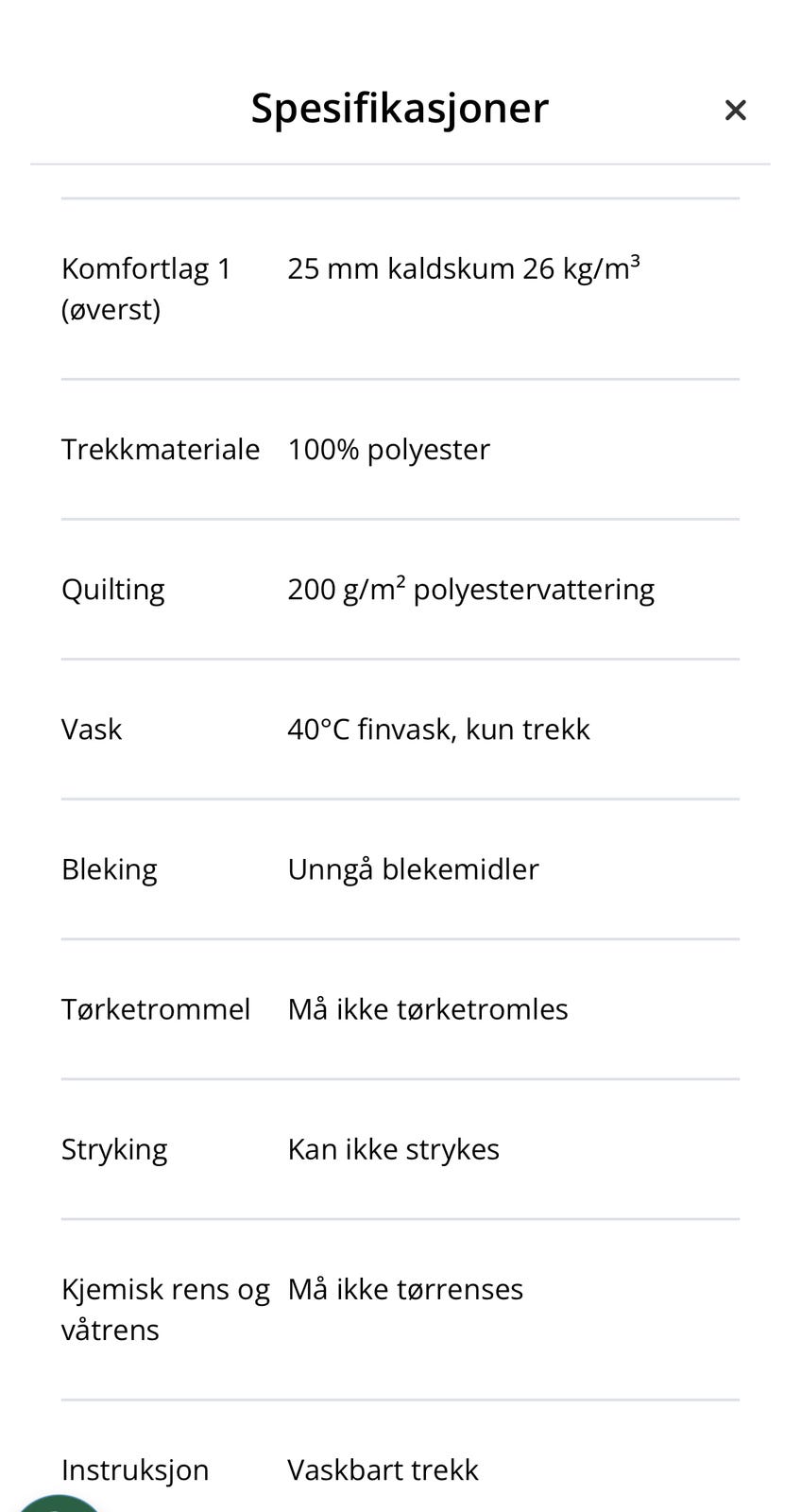 Spesifikasjoner ×

| | |
|---|---|
| Komfortlag 1 (øverst) | 25 mm kaldskum 26 kg/m³ |
| Trekkmateriale | 100% polyester |
| Quilting | 200 g/m² polyestervattering |
| Vask | 40°C finvask, kun trekk |
| Bleking | Unngå blekemidler |
| Tørketrommel | Må ikke tørketromles |
| Stryking | Kan ikke strykes |
| Kjemisk rens og våtrens | Må ikke tørrenses |
| Instruksjon | Vaskbart trekk |